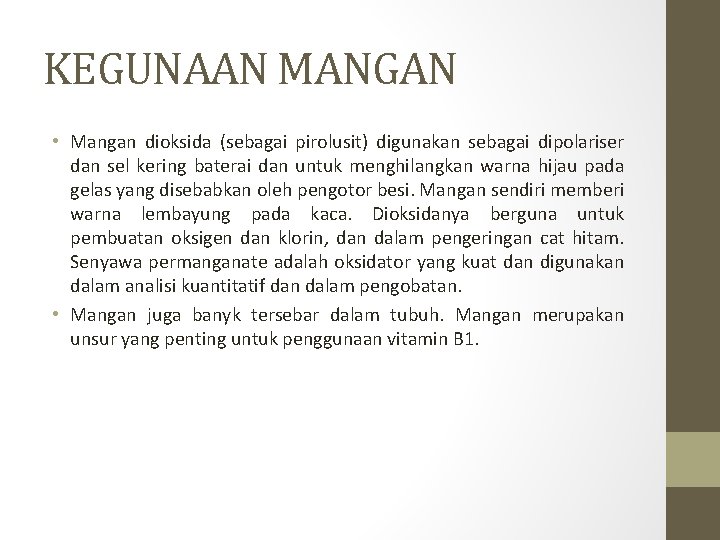 KEGUNAAN MANGAN

• Mangan dioksida (sebagai pirolusit) digunakan sebagai dipolariser dan sel kering baterai dan untuk menghilangkan warna hijau pada gelas yang disebabkan oleh pengotor besi. Mangan sendiri memberi warna lembayung pada kaca. Dioksidanya berguna untuk pembuatan oksigen dan klorin, dan dalam pengeringan cat hitam. Senyawa permanganate adalah oksidator yang kuat dan digunakan dalam analisi kuantitatif dan dalam pengobatan.

• Mangan juga banyk tersebar dalam tubuh. Mangan merupakan unsur yang penting untuk penggunaan vitamin B1.